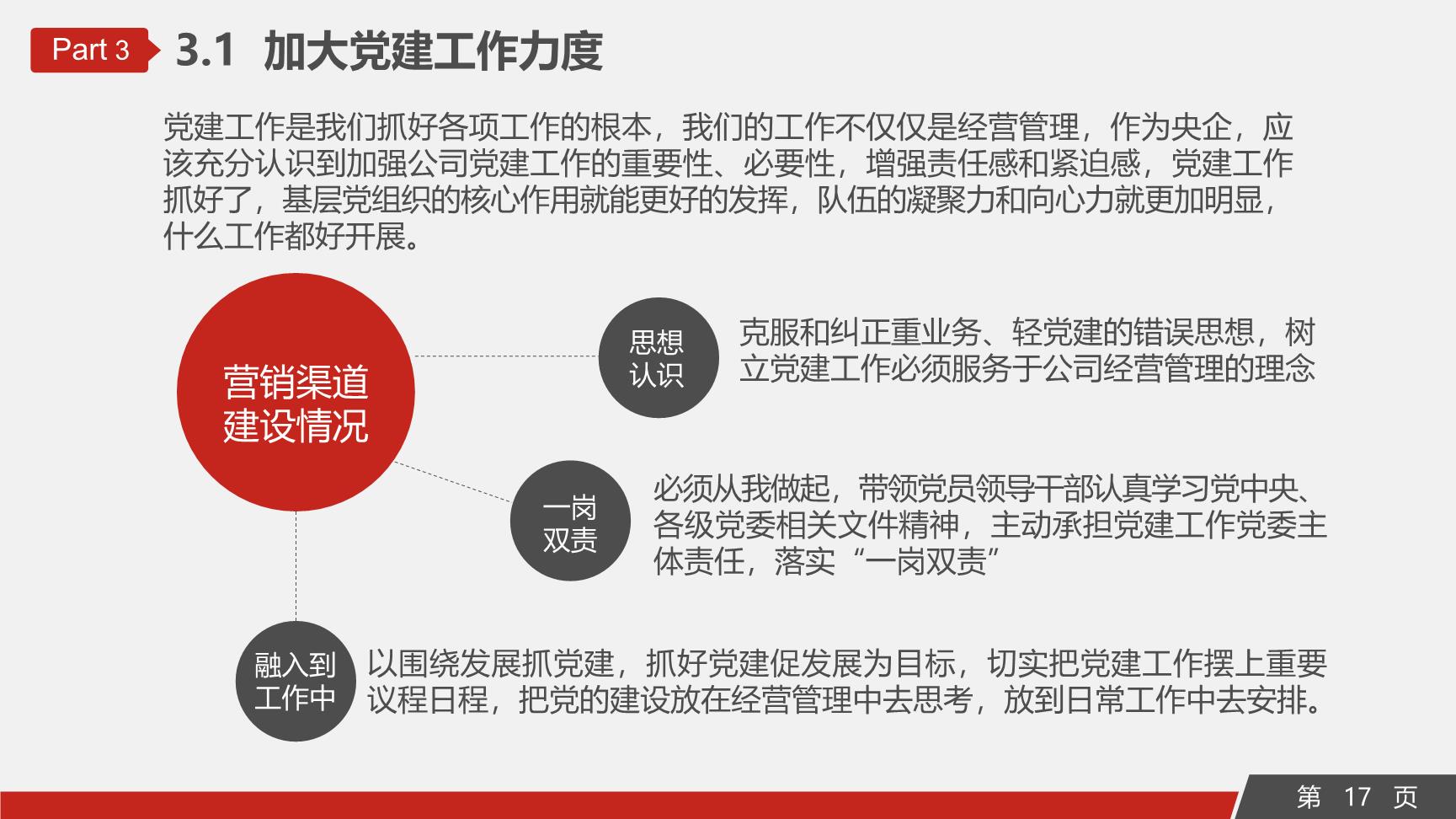 Part 3

3.1 加大党建工作力度

党建工作是我们抓好各项工作的根本，我们的工作不仅仅是经营管理，作为央企，应该充分认识到加强公司党建工作的重要性、必要性，增强责任感和紧迫感，党建工作抓好了，基层党组织的核心作用就能更好的发挥，队伍的凝聚力和向心力就更加明显，什么工作都好开展。

营销渠道
建设情况

思想
认识

克服和纠正重业务、轻党建的错误思想，树立党建工作必须服务于公司经营管理的理念

一岗
双责

必须从我做起，带领党员领导干部认真学习党中央、各级党委相关文件精神，主动承担党建工作党委主体责任，落实“一岗双责”

融入到
工作中

以围绕发展抓党建，抓好党建促发展为目标，切实把党建工作摆上重要议程日程，把党的建设放在经营管理中去思考，放到日常工作中去安排。

第 17 页